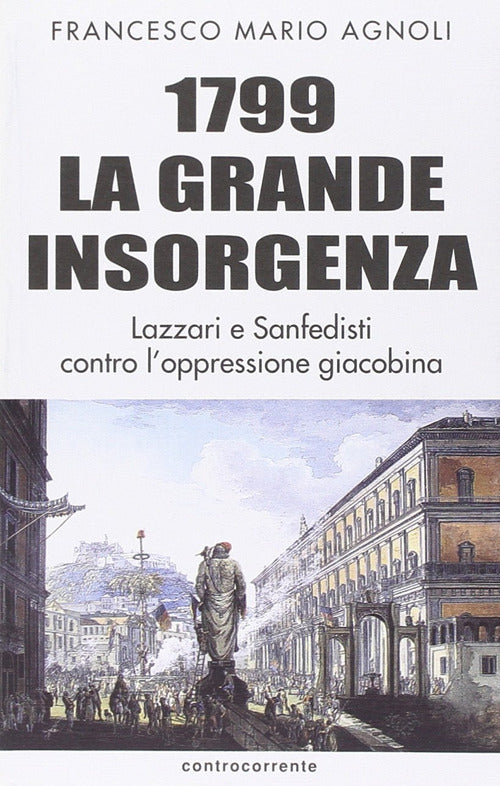 FRANCESCO MARIO AGNOLI

1799
LA GRANDE
INSORGENZA

Lazzari e Sanfedisti
contro l'oppressione giacobina

controcorrente